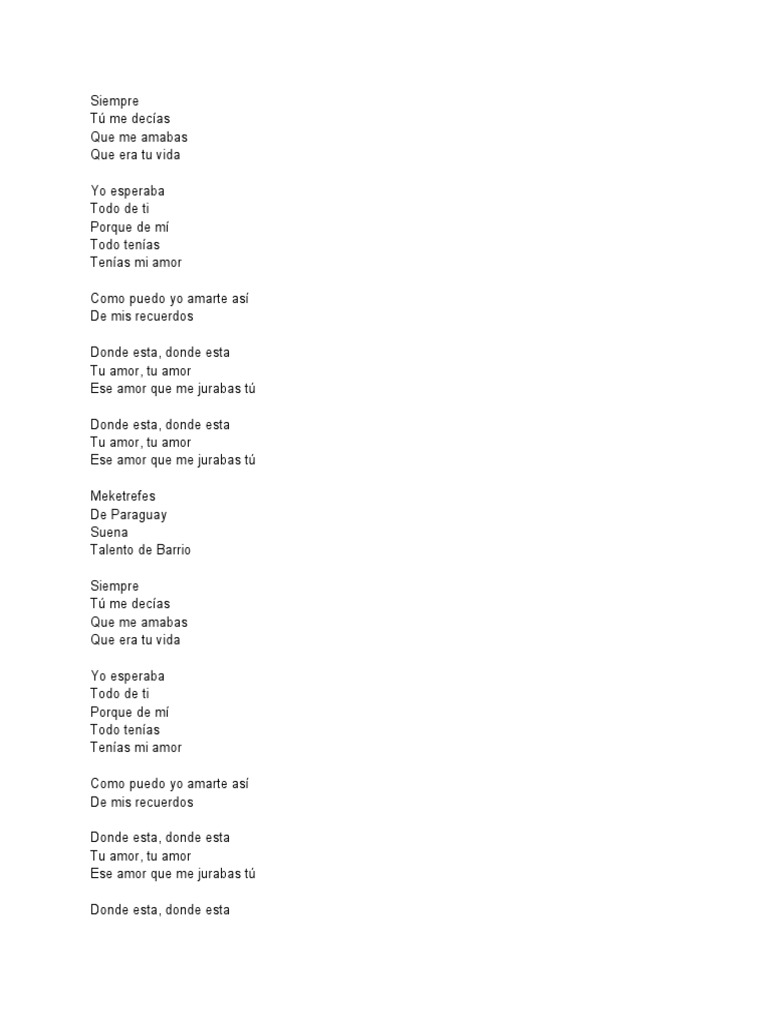 Siempre
Tú me decías
Que me amabas
Que era tu vida

Yo esperaba
Todo de ti
Porque de mí
Todo tenías
Tenías mi amor

Como puedo yo amarte así
De mis recuerdos

Donde esta, donde esta
Tu amor, tu amor
Ese amor que me jurabas tú

Donde esta, donde esta
Tu amor, tu amor
Ese amor que me jurabas tú

Meketrefes
De Paraguay
Suena
Talento de Barrio

Siempre
Tú me decías
Que me amabas
Que era tu vida

Yo esperaba
Todo de ti
Porque de mí
Todo tenías
Tenías mi amor

Como puedo yo amarte así
De mis recuerdos

Donde esta, donde esta
Tu amor, tu amor
Ese amor que me jurabas tú

Donde esta, donde esta